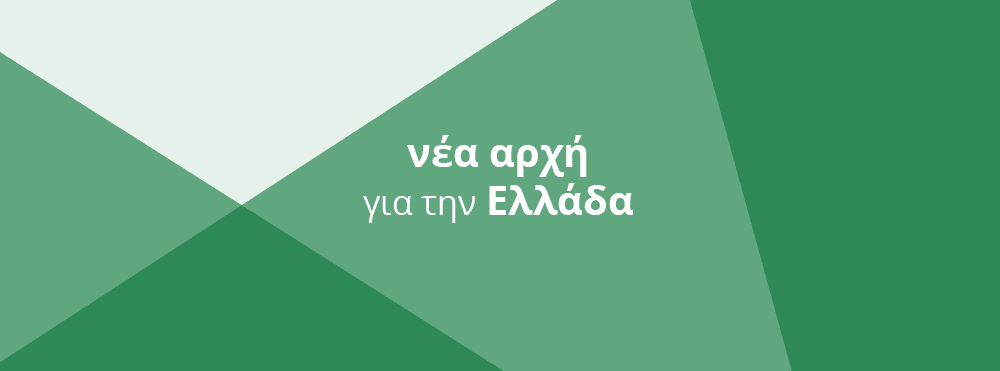 νέα αρχή
για την Ελλάδα